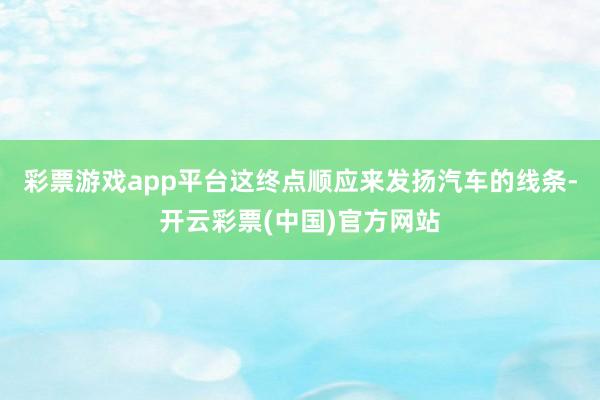 彩票游戏app平台这终点顺应来发扬汽车的线条-开云彩票(中国)官方网站